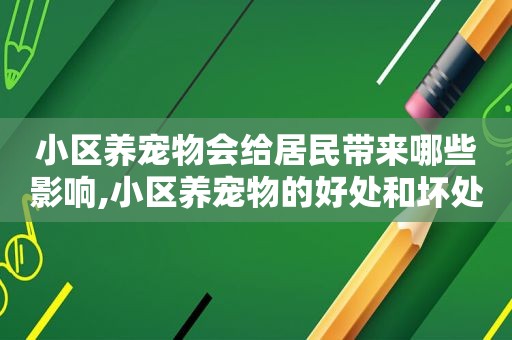 小区养宠物会给居民带来哪些影响,小区养宠物的好处和坏处